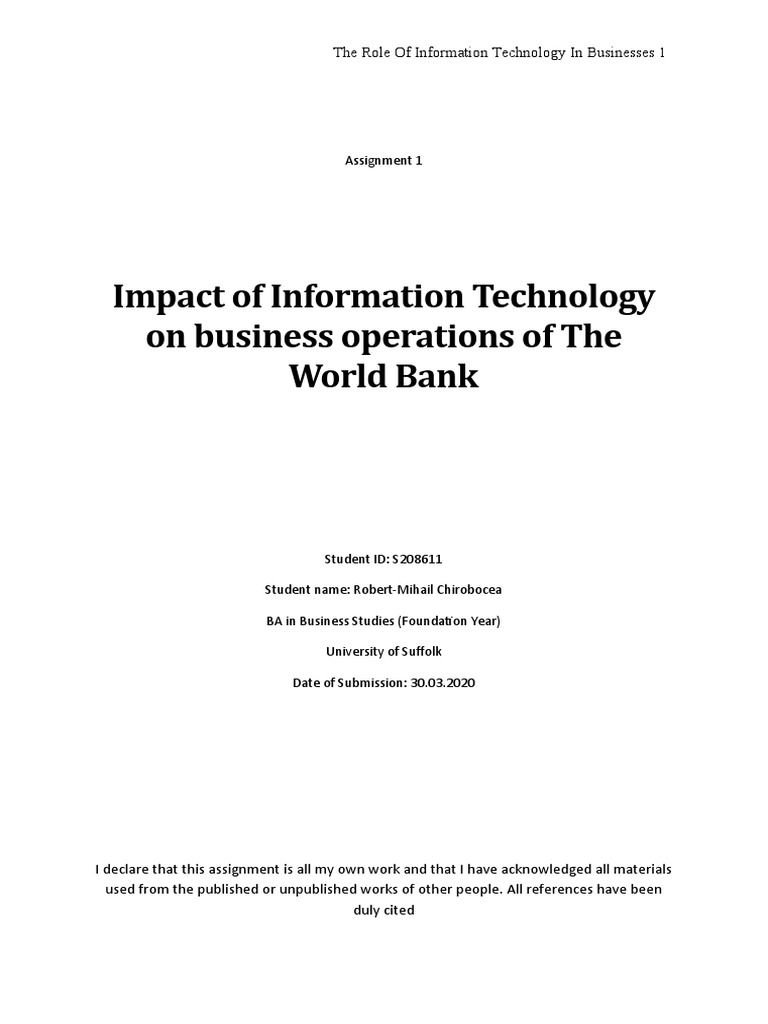 The Role Of Information Technology In Businesses 1

Assignment 1

Impact of Information Technology on business operations of The World Bank

Student ID: S208611

Student name: Robert-Mihail Chirobocea

BA in Business Studies (Foundation Year)

University of Suffolk

Date of Submission: 30.03.2020

I declare that this assignment is all my own work and that I have acknowledged all materials used from the published or unpublished works of other people. All references have been duly cited